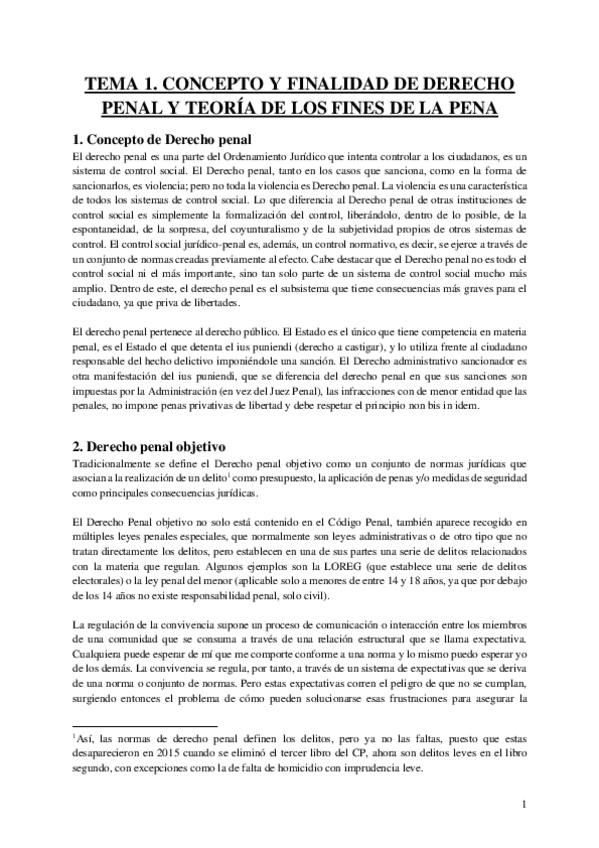 TEMA 1. CONCEPTO Y FINALIDAD DE DERECHO PENAL Y TEORÍA DE LOS FINES DE LA PENA

1. Concepto de Derecho penal

El derecho penal es una parte del Ordenamiento Jurídico que intenta controlar a los ciudadanos, es un sistema de control social. El Derecho penal, tanto en los casos que sanciona, como en la forma de sancionarlos, es violencia; pero no toda la violencia es Derecho penal. La violencia es una característica de todos los sistemas de control social. Lo que diferencia al Derecho penal de otras instituciones de control social es simplemente la formalización del control, liberándolo, dentro de lo posible, de la espontaneidad, de la sorpresa, del coyunturalismo y de la subjetividad propios de otros sistemas de control. El control social jurídico-penal es, además, un control normativo, es decir, se ejerce a través de un conjunto de normas creadas previamente al efecto. Cabe destacar que el Derecho penal no es todo el control social ni el más importante, sino tan solo parte de un sistema de control social mucho más amplio. Dentro de este, el derecho penal es el subsistema que tiene consecuencias más graves para el ciudadano, ya que priva de libertades.

El derecho penal pertenece al derecho público. El Estado es el único que tiene competencia en materia penal, es el Estado el que detenta el ius puniendi (derecho a castigar), y lo utiliza frente al ciudadano responsable del hecho delictivo imponiéndole una sanción. El Derecho administrativo sancionador es otra manifestación del ius puniendi, que se diferencia del derecho penal en que sus sanciones son impuestas por la Administración (en vez del Juez Penal), las infracciones con de menor entidad que las penales, no impone penas privativas de libertad y debe respetar el principio non bis in idem.

2. Derecho penal objetivo

Tradicionalmente se define el Derecho penal objetivo como un conjunto de normas jurídicas que asocian a la realización de un delito$^1$ como presupuesto, la aplicación de penas y/o medidas de seguridad como principales consecuencias jurídicas.

El Derecho Penal objetivo no solo está contenido en el Código Penal, también aparece recogido en múltiples leyes penales especiales, que normalmente son leyes administrativas o de otro tipo que no tratan directamente los delitos, pero establecen en una de sus partes una serie de delitos relacionados con la materia que regulan. Algunos ejemplos son la LOREG (que establece una serie de delitos electorales) o la ley penal del menor (aplicable solo a menores de entre 14 y 18 años, ya que por debajo de los 14 años no existe responsabilidad penal, solo civil).

La regulación de la convivencia supone un proceso de comunicación o interacción entre los miembros de una comunidad que se consuma a través de una relación estructural que se llama expectativa. Cualquiera puede esperar de mí que me comporte conforme a una norma y lo mismo puedo esperar yo de los demás. La convivencia se regula, por tanto, a través de un sistema de expectativas que se deriva de una norma o conjunto de normas. Pero estas expectativas corren el peligro de que no se cumplan, surgiendo entonces el problema de cómo pueden solucionarse esas frustraciones para asegurar la

$^1$Así, las normas de derecho penal definen los delitos, pero ya no las faltas, puesto que estas desaparecieron en 2015 cuando se eliminó el tercer libro del CP, ahora son delitos leves en el libro segundo, con excepciones como la de falta de homicidio con imprudencia leve.

1